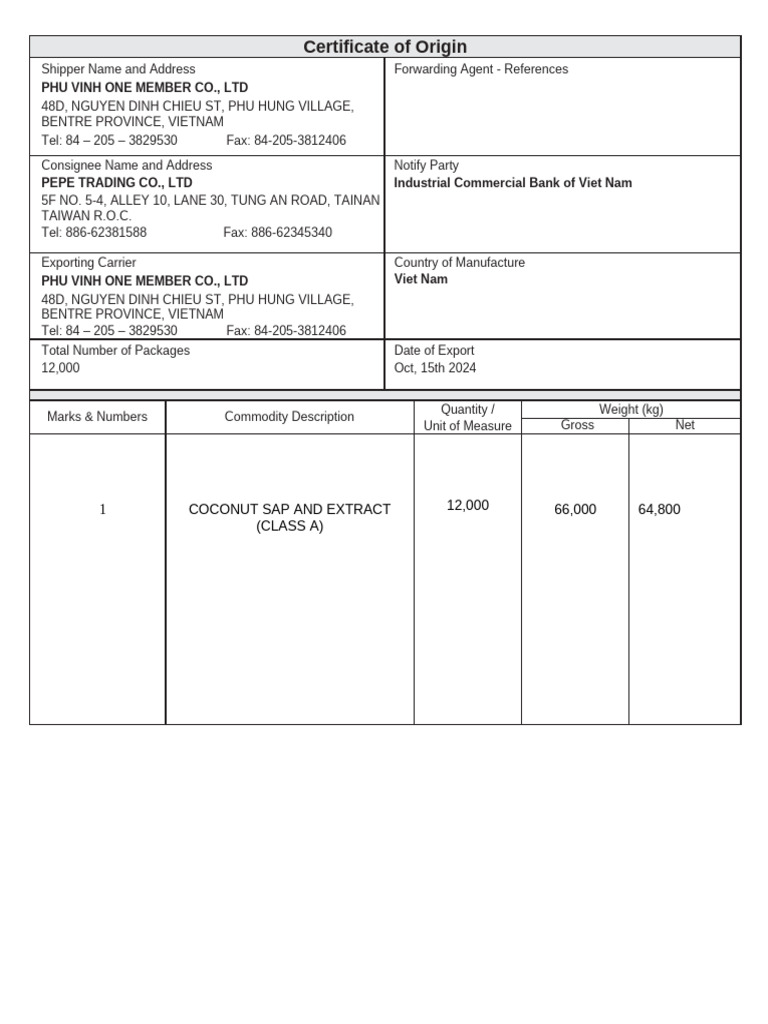 Certificate of Origin

Shipper Name and Address
PHU VINH ONE MEMBER CO., LTD
48D, NGUYEN DINH CHIEU ST, PHU HUNG VILLAGE, BENTRE PROVINCE, VIETNAM
Tel: 84 – 205 – 3829530 Fax: 84-205-3812406

Forwarding Agent - References

Consignee Name and Address
PEPE TRADING CO., LTD
5F NO. 5-4, ALLEY 10, LANE 30, TUNG AN ROAD, TAINAN TAIWAN R.O.C.
Tel: 886-62381588 Fax: 886-62345340

Notify Party
Industrial Commercial Bank of Viet Nam

Exporting Carrier
PHU VINH ONE MEMBER CO., LTD
48D, NGUYEN DINH CHIEU ST, PHU HUNG VILLAGE, BENTRE PROVINCE, VIETNAM
Tel: 84 – 205 – 3829530 Fax: 84-205-3812406

Country of Manufacture
Viet Nam

Total Number of Packages
12,000

Date of Export
Oct, 15th 2024

| Marks & Numbers | Commodity Description | Quantity / Unit of Measure | Weight (kg) Gross | Weight (kg) Net |
|---|---|---|---|---|
| 1 | COCONUT SAP AND EXTRACT (CLASS A) | 12,000 | 66,000 | 64,800 |